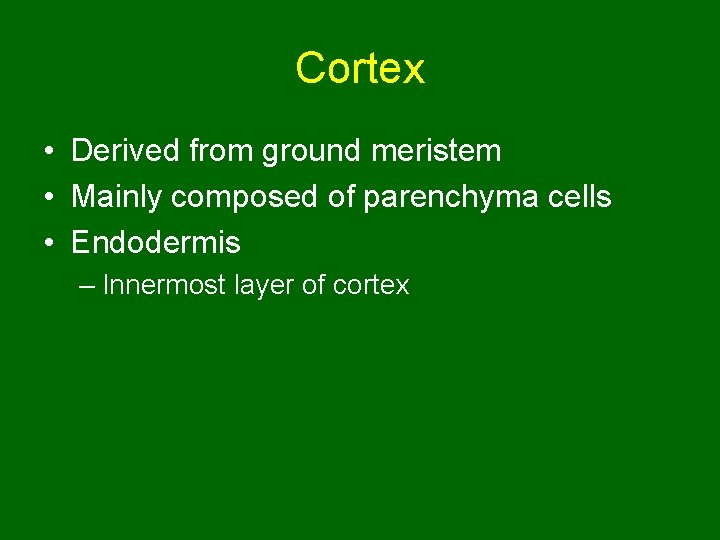 Cortex

• Derived from ground meristem
• Mainly composed of parenchyma cells
• Endodermis
– Innermost layer of cortex